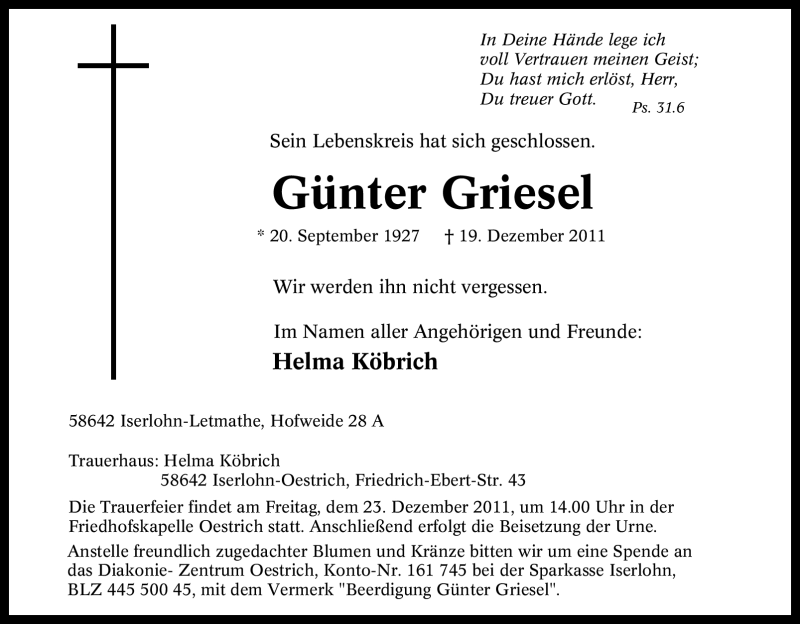 In Deine Hände lege ich
voll Vertrauen meinen Geist;
Du hast mich erlöst, Herr,
Du treuer Gott.
Ps. 31.6

Sein Lebenskreis hat sich geschlossen.

Günter Griesel

* 20. September 1927 † 19. Dezember 2011

Wir werden ihn nicht vergessen.

Im Namen aller Angehörigen und Freunde:
Helma Köbrich

58642 Iserlohn-Letmathe, Hofweide 28 A

Trauerhaus: Helma Köbrich
58642 Iserlohn-Oestrich, Friedrich-Ebert-Str. 43

Die Trauerfeier findet am Freitag, dem 23. Dezember 2011, um 14.00 Uhr in der Friedhofskapelle Oestrich statt. Anschließend erfolgt die Beisetzung der Urne.

Anstelle freundlich zugedachter Blumen und Kränze bitten wir um eine Spende an das Diakonie- Zentrum Oestrich, Konto-Nr. 161 745 bei der Sparkasse Iserlohn, BLZ 445 500 45, mit dem Vermerk "Beerdigung Günter Griesel".